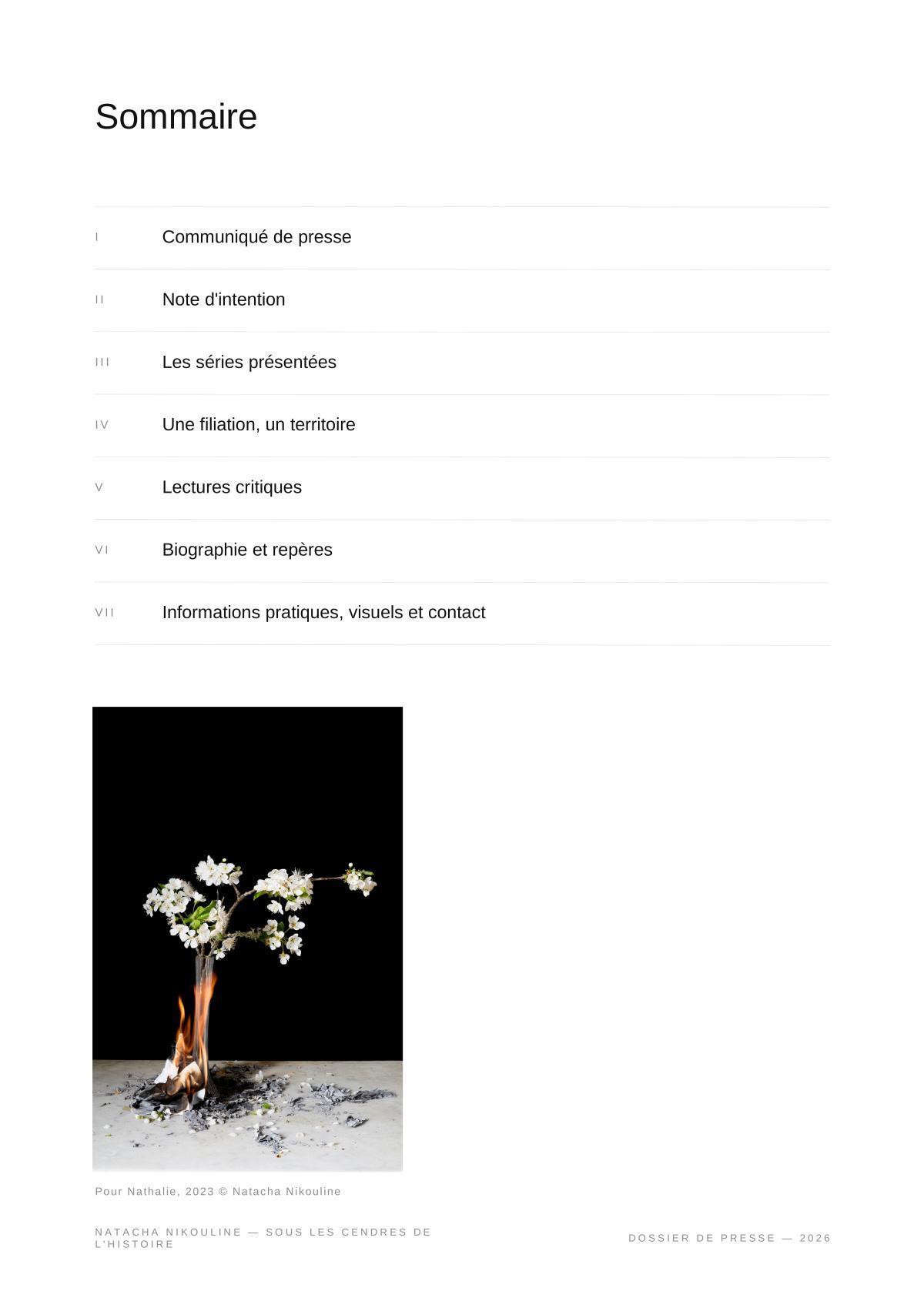 Sommaire

I Communiqué de presse

II Note d'intention

III Les séries présentées

IV Une filiation, un territoire

V Lectures critiques

VI Biographie et repères

VII Informations pratiques, visuels et contact

Pour Nathalie, 2023 © Natacha Nikouline

NATACHA NIKOULINE — SOUS LES CENDRES DE L'HISTOIRE

DOSSIER DE PRESSE — 2026